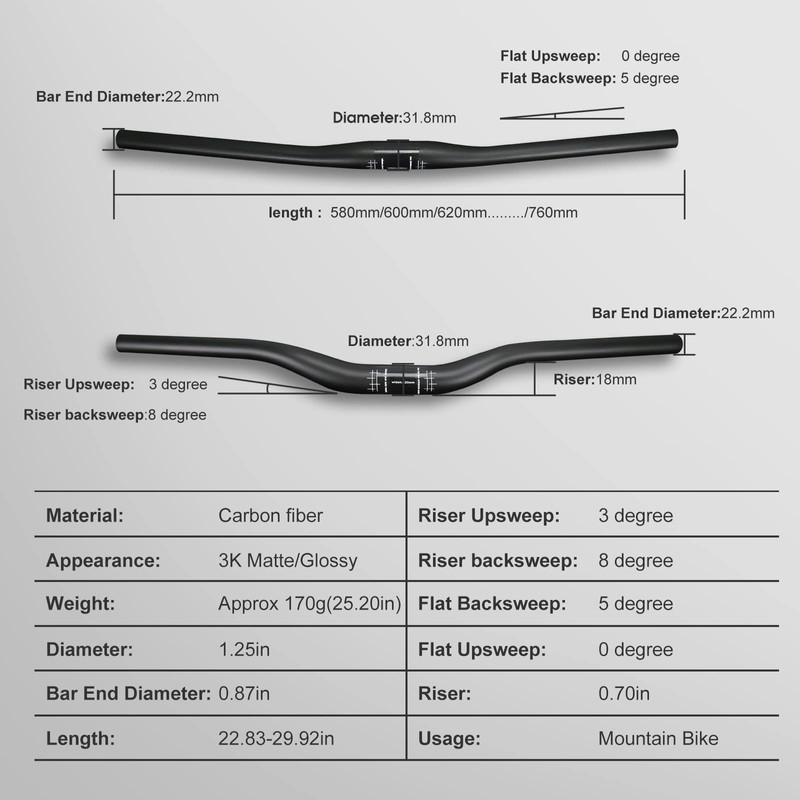 Flat Upsweep: 0 degree
Flat Backsweep: 5 degree

Bar End Diameter:22.2mm

Diameter:31.8mm

length : 580mm/600mm/620mm........./760mm

Bar End Diameter:22.2mm

Diameter:31.8mm

Riser Upsweep: 3 degree

Riser:18mm

Riser backsweep:8 degree

| Material: | Carbon fiber | Riser Upsweep: | 3 degree |
|---|---|---|---|
| Appearance: | 3K Matte/Glossy | Riser backsweep: | 8 degree |
| Weight: | Approx 170g(25.20in) | Flat Backsweep: | 5 degree |
| Diameter: | 1.25in | Flat Upsweep: | 0 degree |
| Bar End Diameter: | 0.87in | Riser: | 0.70in |
| Length: | 22.83-29.92in | Usage: | Mountain Bike |